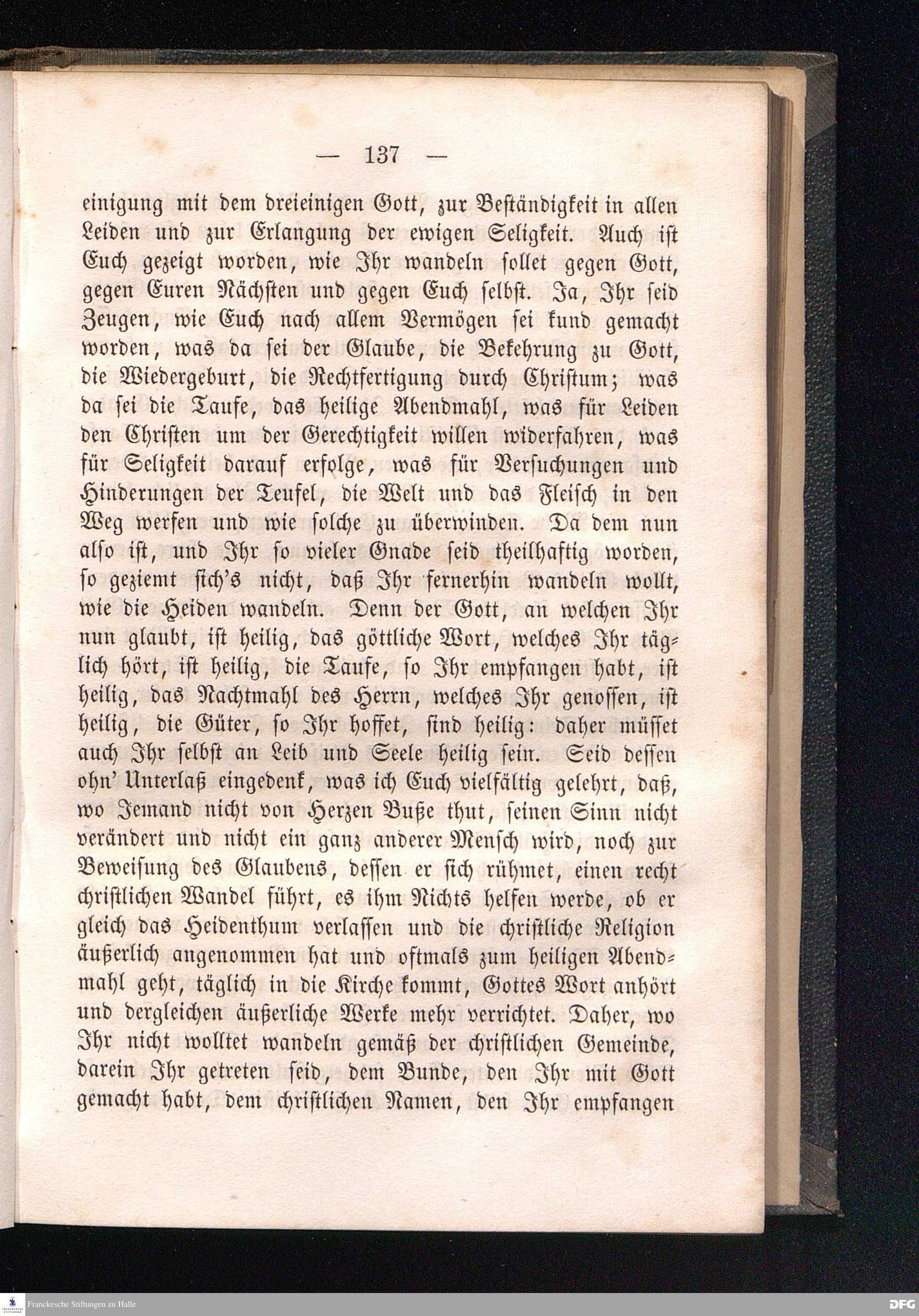 — 137 —

einigung mit dem dreieinigen Gott, zur Beständigkeit in allen Leiden und zur Erlangung der ewigen Seligkeit. Auch ist Euch gezeigt worden, wie Ihr wandeln sollet gegen Gott, gegen Euren Nächsten und gegen Euch selbst. Ja, Ihr seid Zeugen, wie Euch nach allem Vermögen sei kund gemacht worden, was da sei der Glaube, die Bekehrung zu Gott, die Wiedergeburt, die Rechtfertigung durch Christum; was da sei die Taufe, das heilige Abendmahl, was für Leiden den Christen um der Gerechtigkeit willen widerfahren, was für Seligkeit darauf erfolge, was für Versuchungen und Hinderungen der Teufel, die Welt und das Fleisch in den Weg werfen und wie solche zu überwinden. Da dem nun also ist, und Ihr so vieler Gnade seid theilhaftig worden, so geziemt sich's nicht, daß Ihr fernerhin wandeln wollt, wie die Heiden wandeln. Denn der Gott, an welchen Ihr nun glaubt, ist heilig, das göttliche Wort, welches Ihr täglich hört, ist heilig, die Taufe, so Ihr empfangen habt, ist heilig, das Nachtmahl des Herrn, welches Ihr genossen, ist heilig, die Güter, so Ihr hoffet, sind heilig: daher müsset auch Ihr selbst an Leib und Seele heilig sein. Seid dessen ohn' Unterlaß eingedenk, was ich Euch vielfältig gelehrt, daß, wo Jemand nicht von Herzen Buße thut, seinen Sinn nicht verändert und nicht ein ganz anderer Mensch wird, noch zur Beweisung des Glaubens, dessen er sich rühmet, einen recht christlichen Wandel führt, es ihm Nichts helfen werde, ob er gleich das Heidenthum verlassen und die christliche Religion äußerlich angenommen hat und oftmals zum heiligen Abendmahl geht, täglich in die Kirche kommt, Gottes Wort anhört und dergleichen äußerliche Werke mehr verrichtet. Daher, wo Ihr nicht wolltet wandeln gemäß der christlichen Gemeinde, darein Ihr getreten seid, dem Bunde, den Ihr mit Gott gemacht habt, dem christlichen Namen, den Ihr empfangen

Franckesche Stiftungen zu Halle
DFG